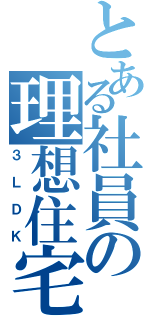 とある社員の
理想住宅
3LDK